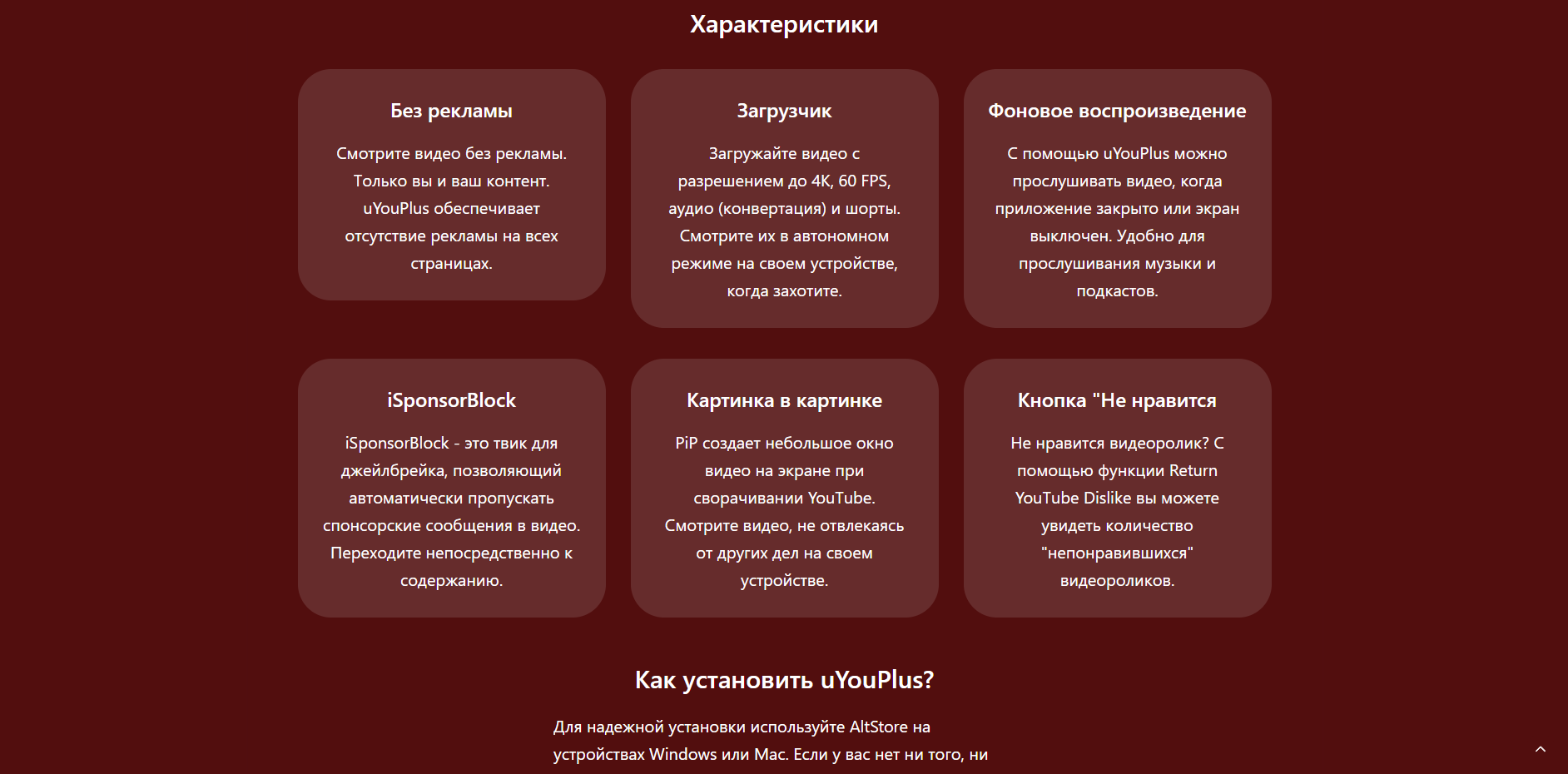 Характеристики

Без рекламы

Смотрите видео без рекламы. Только вы и ваш контент. uYouPlus обеспечивает отсутствие рекламы на всех страницах.

Загрузчик

Загружайте видео с разрешением до 4K, 60 FPS, аудио (конвертация) и шорты. Смотрите их в автономном режиме на своем устройстве, когда захотите.

Фоновое воспроизведение

С помощью uYouPlus можно прослушивать видео, когда приложение закрыто или экран выключен. Удобно для прослушивания музыки и подкастов.

iSponsorBlock

iSponsorBlock - это твик для джейлбрейка, позволяющий автоматически пропускать спонсорские сообщения в видео. Переходите непосредственно к содержанию.

Картинка в картинке

PiP создает небольшое окно видео на экране при сворачивании YouTube. Смотрите видео, не отвлекаясь от других дел на своем устройстве.

Кнопка "Не нравится

Не нравится видеоролик? С помощью функции Return YouTube Dislike вы можете увидеть количество "непонравившихся" видеороликов.

Как установить uYouPlus?

Для надежной установки используйте AltStore на устройствах Windows или Mac. Если у вас нет ни того, ни